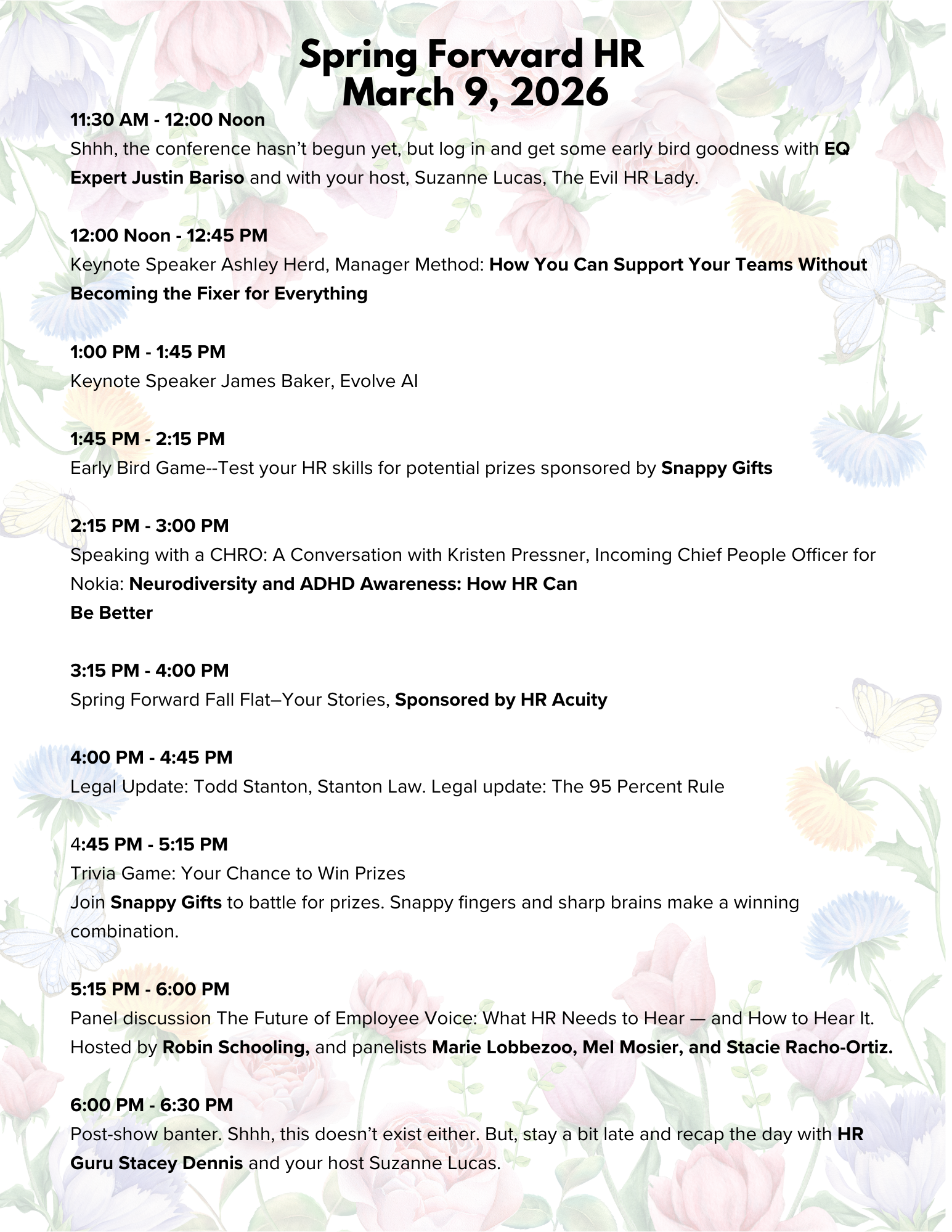 Spring Forward HR
March 9, 2026

11:30 AM - 12:00 Noon
Shhh, the conference hasn't begun yet, but log in and get some early bird goodness with EQ Expert Justin Bariso and with your host, Suzanne Lucas, The Evil HR Lady.

12:00 Noon - 12:45 PM
Keynote Speaker Ashley Herd, Manager Method: How You Can Support Your Teams Without Becoming the Fixer for Everything

1:00 PM - 1:45 PM
Keynote Speaker James Baker, Evolve AI

1:45 PM - 2:15 PM
Early Bird Game--Test your HR skills for potential prizes sponsored by Snappy Gifts

2:15 PM - 3:00 PM
Speaking with a CHRO: A Conversation with Kristen Pressner, Incoming Chief People Officer for Nokia: Neurodiversity and ADHD Awareness: How HR Can Be Better

3:15 PM - 4:00 PM
Spring Forward Fall Flat–Your Stories, Sponsored by HR Acuity

4:00 PM - 4:45 PM
Legal Update: Todd Stanton, Stanton Law. Legal update: The 95 Percent Rule

4:45 PM - 5:15 PM
Trivia Game: Your Chance to Win Prizes
Join Snappy Gifts to battle for prizes. Snappy fingers and sharp brains make a winning combination.

5:15 PM - 6:00 PM
Panel discussion The Future of Employee Voice: What HR Needs to Hear — and How to Hear It. Hosted by Robin Schooling, and panelists Marie Lobbezoo, Mel Mosier, and Stacie Racho-Ortiz.

6:00 PM - 6:30 PM
Post-show banter. Shhh, this doesn't exist either. But, stay a bit late and recap the day with HR Guru Stacey Dennis and your host Suzanne Lucas.